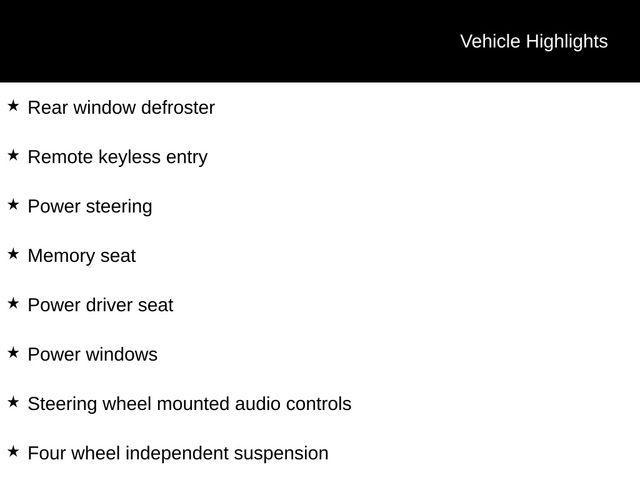 Vehicle Highlights

★ Rear window defroster

★ Remote keyless entry

★ Power steering

★ Memory seat

★ Power driver seat

★ Power windows

★ Steering wheel mounted audio controls

★ Four wheel independent suspension